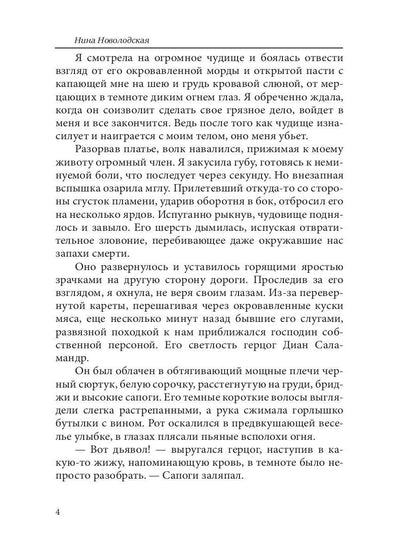 Нина Новолодская

Я смотрела на огромное чудище и боялась отвести взгляд от его окровавленной морды и открытой пасти с капающей мне на шею и грудь кровавой слюной, от мерцающих в темноте диким огнем глаз. Я обреченно ждала, когда он соизволит сделать свое грязное дело, войдет в меня и все закончится. Ведь после того как чудище изнасилует и наиграется с моим телом, оно меня убьет.

Разорвав платье, волк навалился, прижимая к моему животу огромный член. Я закусила губу, готовясь к неминуемой боли, что последует через секунду. Но внезапная вспышка озарила мглу. Прилетевший откуда-то со стороны сгусток пламени, ударив оборотня в бок, отбросил его на несколько ярдов. Испуганно рыкнув, чудовище поднялось и завыло. Его шерсть дымилась, испуская отвратительное зловоние, перебивающее даже окружавшие нас запахи смерти.

Оно развернулось и уставилось горящими яростью зрачками на другую сторону дороги. Проследив за его взглядом, я охнула, не веря своим глазам. Из-за перевернутой кареты, перешагивая через окровавленные куски мяса, еще несколько минут назад бывшие его слугами, развязной походкой к нам приближался господин собственной персоной. Его светлость герцог Диан Саламандр.

Он был облачен в обтягивающий мощные плечи черный сюртук, белую сорочку, расстегнутую на груди, бриджи и высокие сапоги. Его темные короткие волосы выглядели слегка растрепанными, а рука сжимала горлышко бутылки с вином. Рот оскалился в предвкушающей веселье улыбке, в глазах плясали пьяные всполохи огня.

— Вот дьявол! — выругался герцог, наступив в какую-то жижу, напоминающую кровь, в темноте было непросто разобрать. — Сапоги заляпал.

4